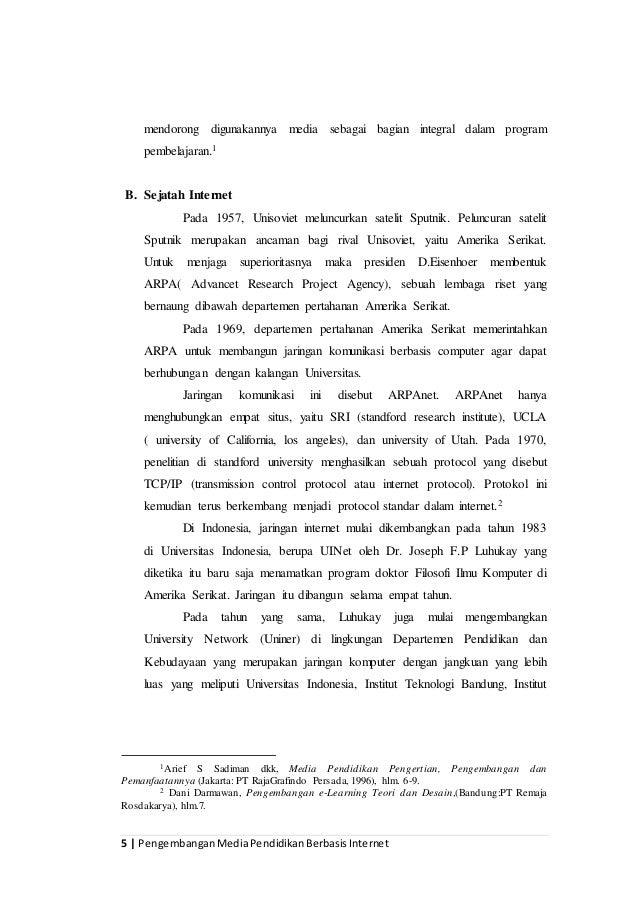 mendorong digunakannya media sebagai bagian integral dalam program pembelajaran.$^1$

B. Sejatah Internet

Pada 1957, Unisoviet meluncurkan satelit Sputnik. Peluncuran satelit Sputnik merupakan ancaman bagi rival Unisoviet, yaitu Amerika Serikat. Untuk menjaga superioritasnya maka presiden D.Eisenhoer membentuk ARPA( Advancet Research Project Agency), sebuah lembaga riset yang bernaung dibawah departemen pertahanan Amerika Serikat.

Pada 1969, departemen pertahanan Amerika Serikat memerintahkan ARPA untuk membangun jaringan komunikasi berbasis computer agar dapat berhubungan dengan kalangan Universitas.

Jaringan komunikasi ini disebut ARPAnet. ARPAnet hanya menghubungkan empat situs, yaitu SRI (standford research institute), UCLA ( university of California, los angeles), dan university of Utah. Pada 1970, penelitian di standford university menghasilkan sebuah protocol yang disebut TCP/IP (transmission control protocol atau internet protocol). Protokol ini kemudian terus berkembang menjadi protocol standar dalam internet.$^2$

Di Indonesia, jaringan internet mulai dikembangkan pada tahun 1983 di Universitas Indonesia, berupa UINet oleh Dr. Joseph F.P Luhukay yang diketika itu baru saja menamatkan program doktor Filosofi Ilmu Komputer di Amerika Serikat. Jaringan itu dibangun selama empat tahun.

Pada tahun yang sama, Luhukay juga mulai mengembangkan University Network (Uniner) di lingkungan Departemen Pendidikan dan Kebudayaan yang merupakan jaringan komputer dengan jangkuan yang lebih luas yang meliputi Universitas Indonesia, Institut Teknologi Bandung, Institut

$^1$Arief S Sadiman dkk, Media Pendidikan Pengertian, Pengembangan dan Pemanfaatannya (Jakarta: PT RajaGrafindo Persada, 1996), hlm. 6-9.
$^2$ Dani Darmawan, Pengembangan e-Learning Teori dan Desain,(Bandung:PT Remaja Rosdakarya), hlm.7.

5 | Pengembangan Media Pendidikan Berbasis Internet